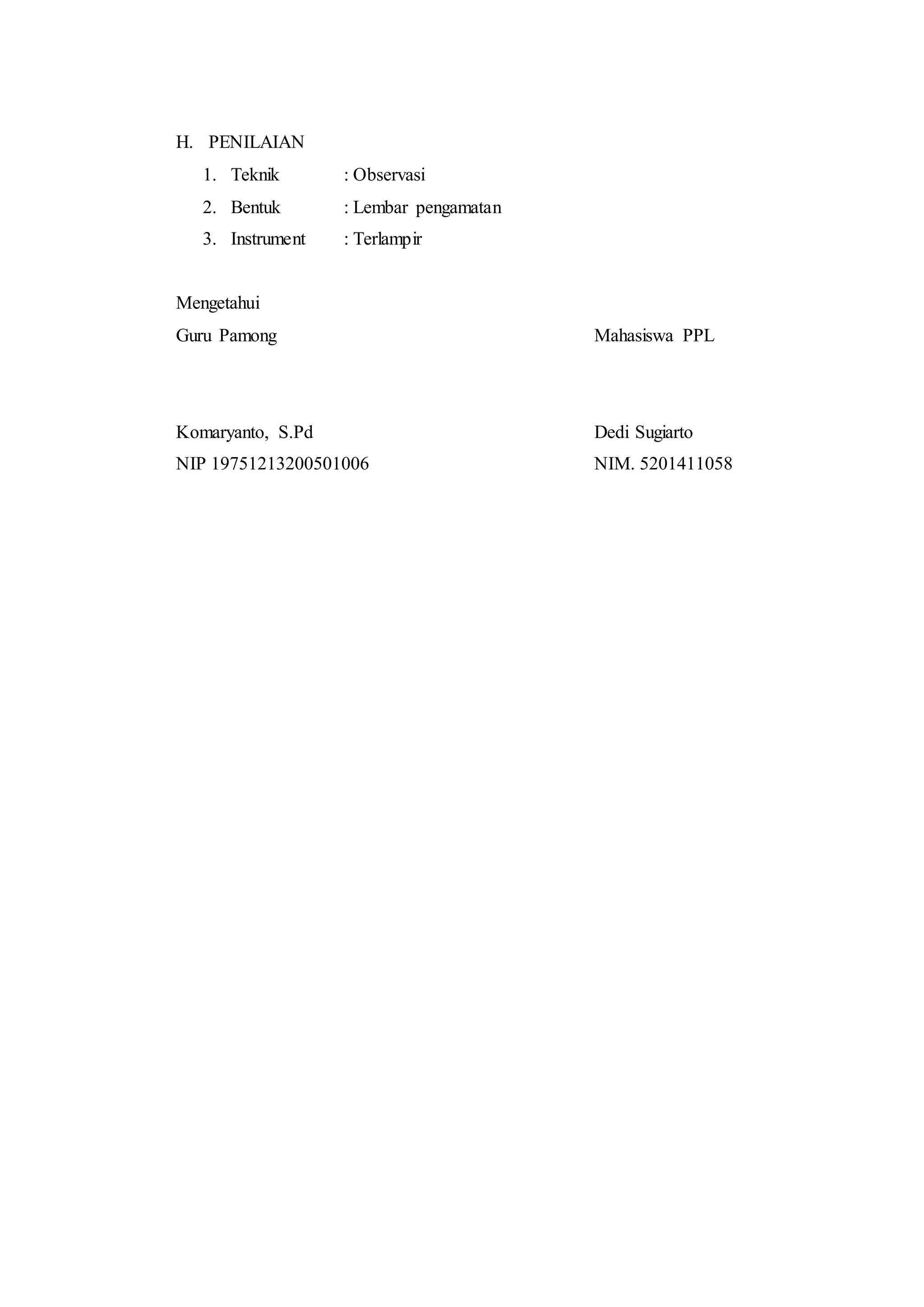 H. PENILAIAN

1. Teknik : Observasi
2. Bentuk : Lembar pengamatan
3. Instrument : Terlampir

Mengetahui

Guru Pamong

Komaryanto, S.Pd

NIP 19751213200501006

Mahasiswa PPL

Dedi Sugiarto

NIM. 5201411058